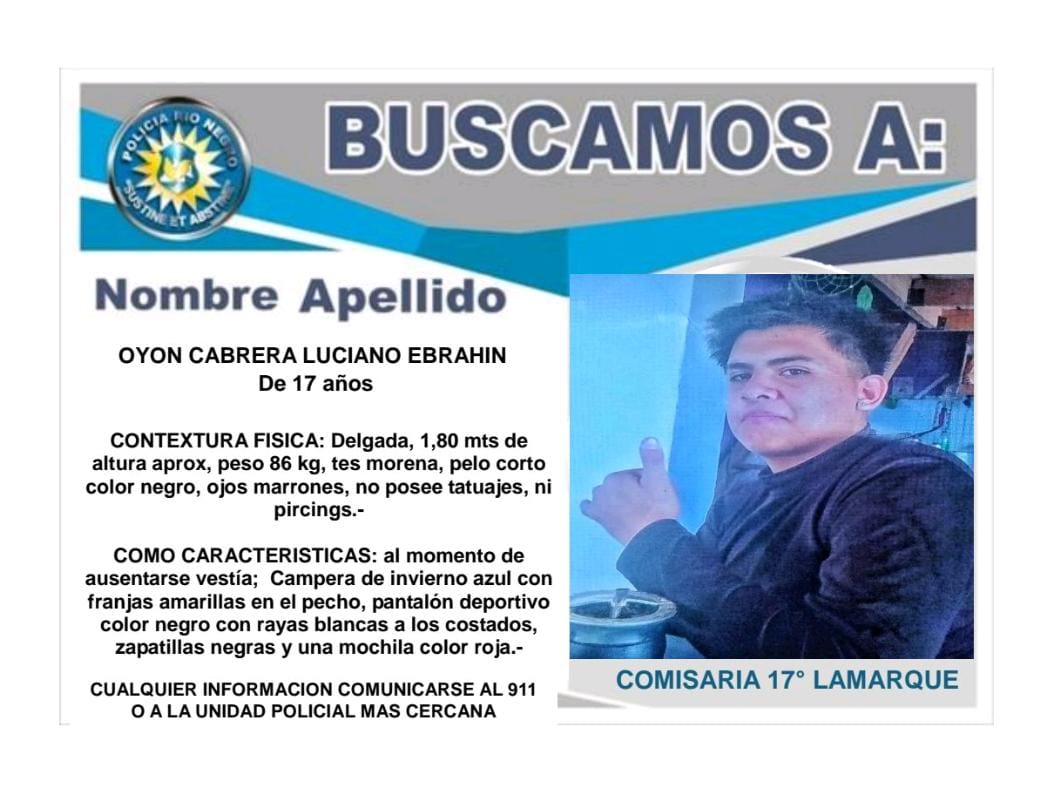 POLICIA RIO NEGRO
SUSTINE ET ABSTINE

BUSCAMOS A:

Nombre Apellido

OYON CABRERA LUCIANO EBRAHIN
De 17 años

CONTEXTURA FISICA: Delgada, 1,80 mts de altura aprox, peso 86 kg, tes morena, pelo corto color negro, ojos marrones, no posee tatuajes, ni pircings.-

COMO CARACTERISTICAS: al momento de ausentarse vestía; Campera de invierno azul con franjas amarillas en el pecho, pantalón deportivo color negro con rayas blancas a los costados, zapatillas negras y una mochila color roja.-

CUALQUIER INFORMACION COMUNICARSE AL 911
O A LA UNIDAD POLICIAL MAS CERCANA

COMISARIA 17° LAMARQUE